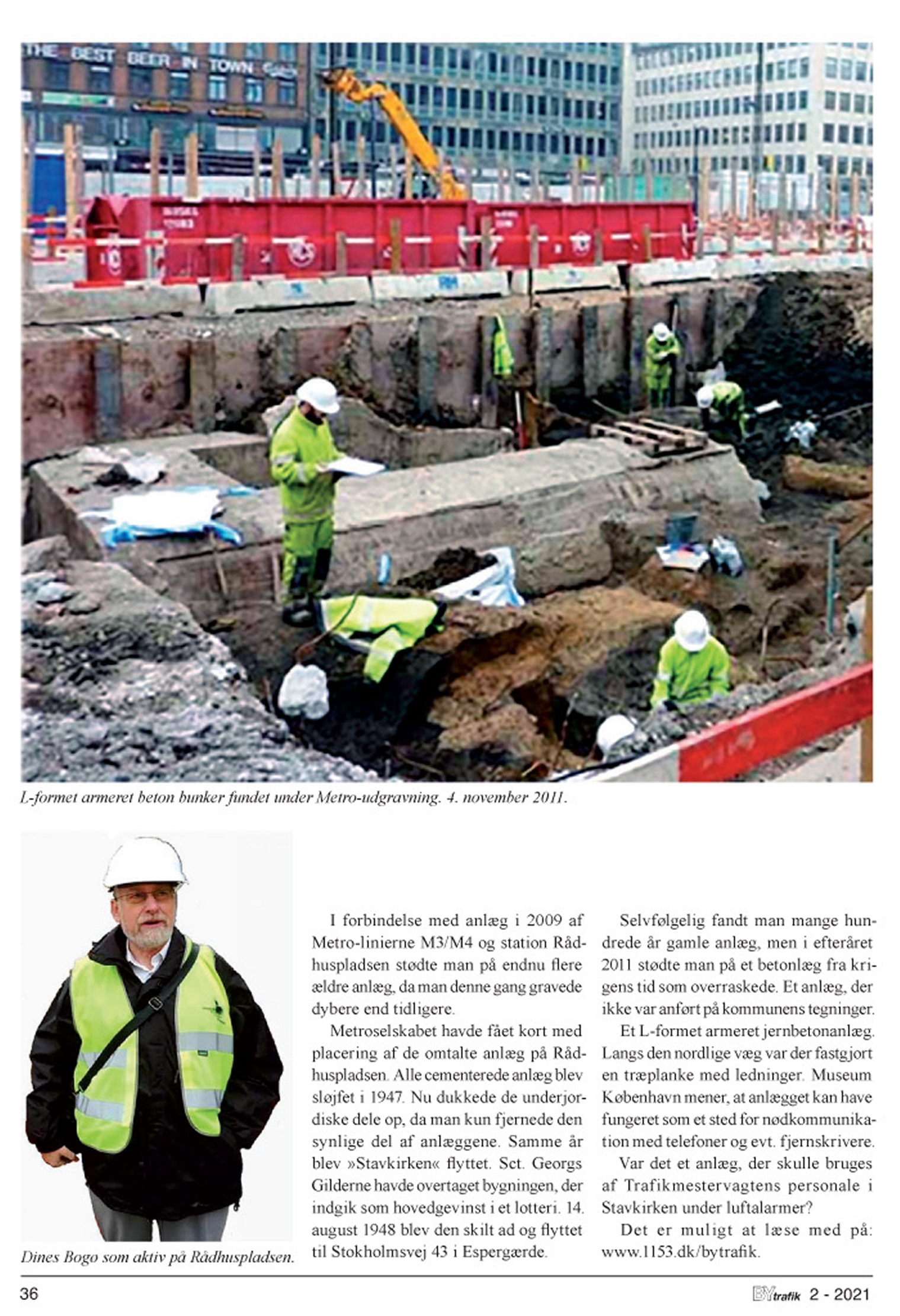 THE BEST BEER IN TOWN

L-formet armeret beton bunker fundet under Metro-udgravning. 4. november 2011.

Dines Bogø som aktiv på Rådhuspladsen.

I forbindelse med anlæg i 2009 af Metro-linierne M3/M4 og station Rådhuspladsen stødte man på endnu flere ældre anlæg, da man denne gang gravede dybere end tidligere.

Metroselskabet havde fået kort med placering af de omtalte anlæg på Rådhuspladsen. Alle cementerede anlæg blev sløjfet i 1947. Nu dukkede de underjordiske dele op, da man kun fjernede den synlige del af anlæggene. Samme år blev »Stavkirken« flyttet. Sct. Georgs Gilderne havde overtaget bygningen, der indgik som hovedgevinst i et lotteri. 14. august 1948 blev den skilt ad og flyttet til Stokholmsvej 43 i Espergærde.

Selvfølgelig fandt man mange hundrede år gamle anlæg, men i efteråret 2011 stødte man på et betonlæg fra krigens tid som overraskede. Et anlæg, der ikke var anført på kommunens tegninger.

Et L-formet armeret jernbetonanlæg. Langs den nordlige væg var der fastgjort en træplanke med ledninger. Museum København mener, at anlægget kan have fungeret som et sted for nødkommunikation med telefoner og evt. fjernskrivere.

Var det et anlæg, der skulle bruges af Trafikmestervagtens personale i Stavkirken under luftalarmer?

Det er muligt at læse med på: www.1153.dk/bytrafik.

36

BYtrafik 2 - 2021